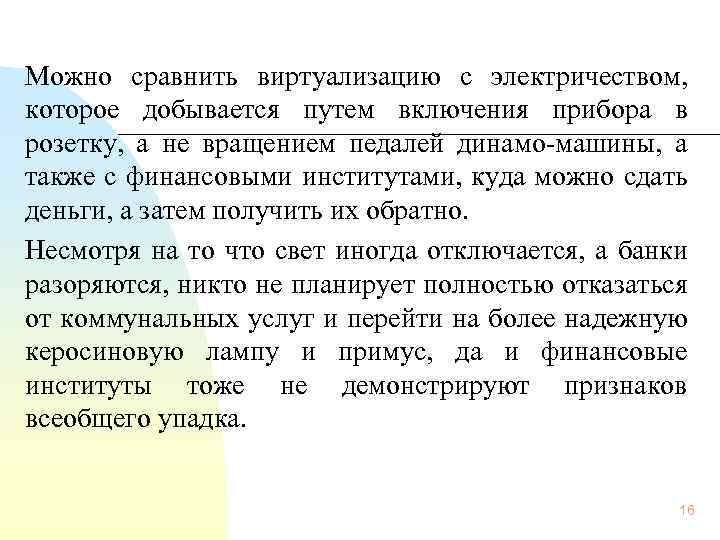 Можно сравнить виртуализацию с электричеством, которое добывается путем включения прибора в розетку, а не вращением педалей динамо-машины, а также с финансовыми институтами, куда можно сдать деньги, а затем получить их обратно.

Несмотря на то что свет иногда отключается, а банки разоряются, никто не планирует полностью отказаться от коммунальных услуг и перейти на более надежную керосиновую лампу и примус, да и финансовые институты тоже не демонстрируют признаков всеобщего упадка.

16